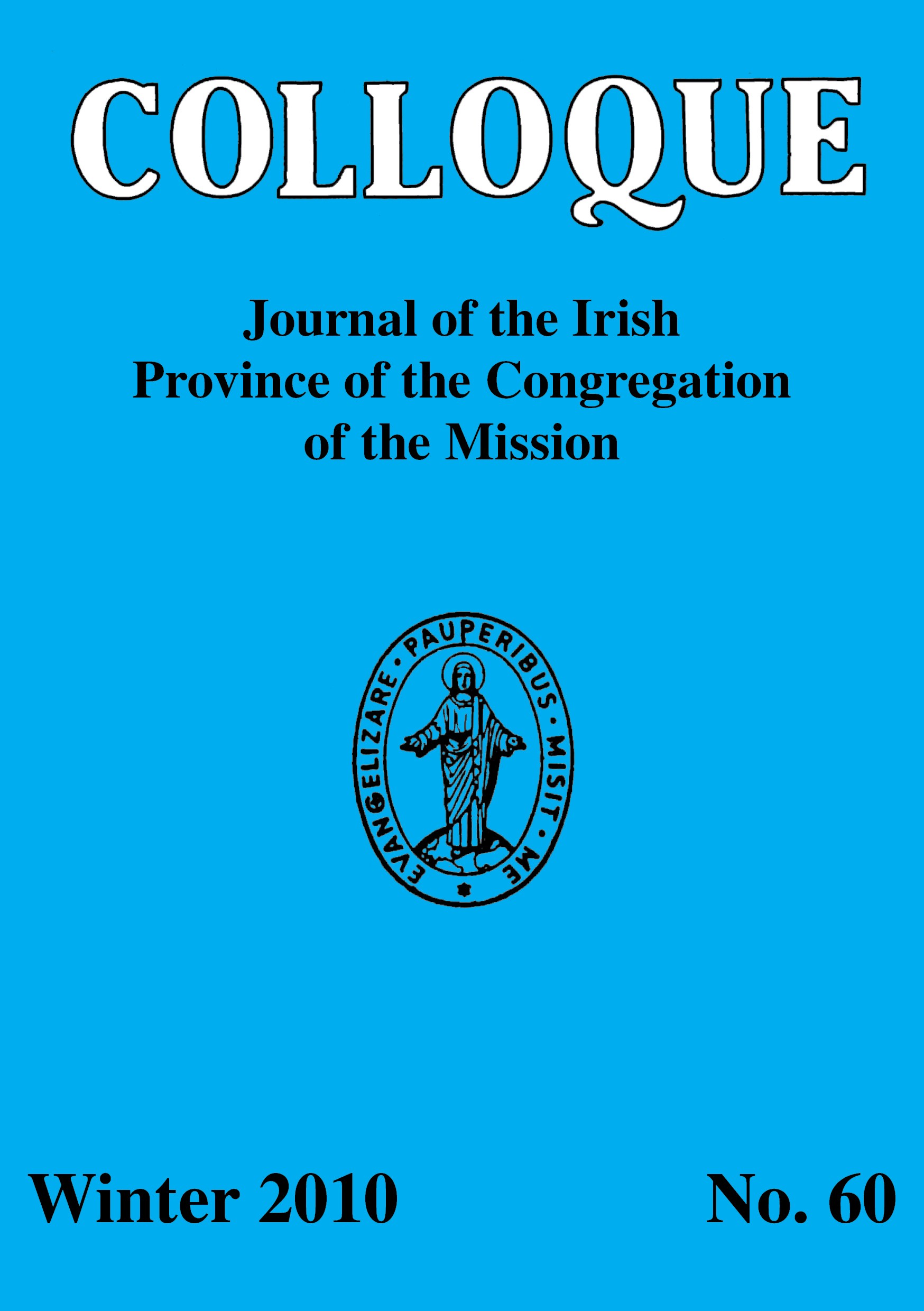 COLLOQUE

Journal of the Irish
Province of the Congregation
of the Mission

EVANGELIZARE · PAUPERIBUS · MISIT · ME

Winter 2010

No. 60